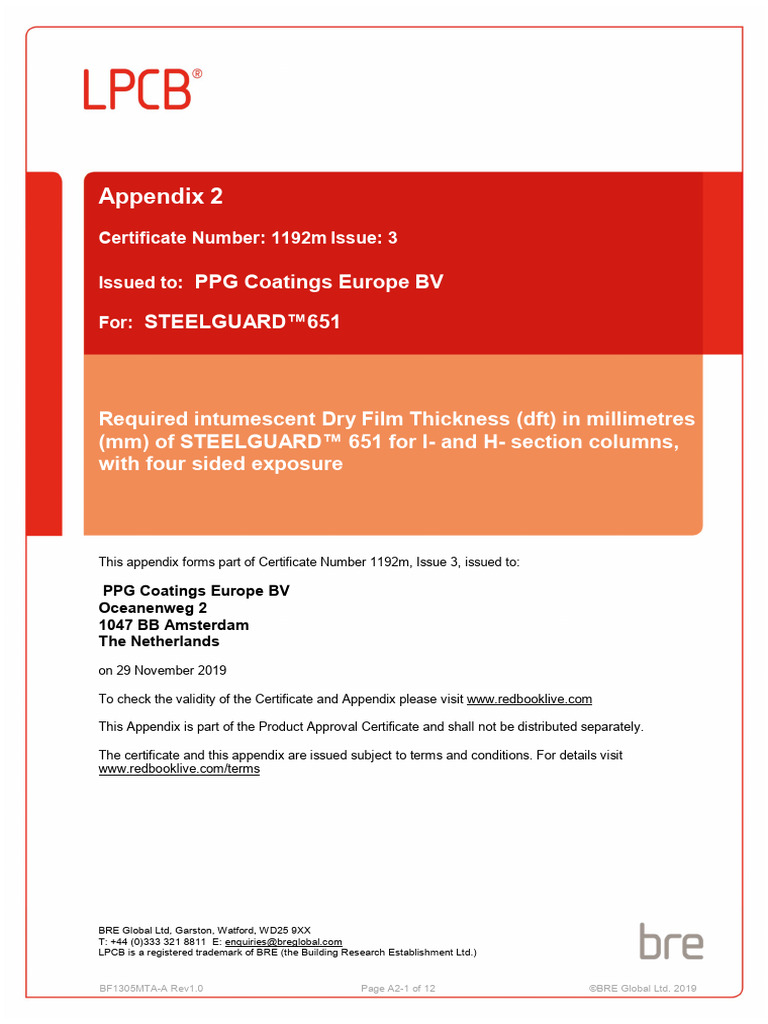 LPCB®

Appendix 2

Certificate Number: 1192m Issue: 3

Issued to: PPG Coatings Europe BV

For: STEELGUARD™651

Required intumescent Dry Film Thickness (dft) in millimetres (mm) of STEELGUARD™ 651 for I- and H- section columns, with four sided exposure

This appendix forms part of Certificate Number 1192m, Issue 3, issued to:

PPG Coatings Europe BV
Oceanenweg 2
1047 BB Amsterdam
The Netherlands

on 29 November 2019

To check the validity of the Certificate and Appendix please visit www.redbooklive.com

This Appendix is part of the Product Approval Certificate and shall not be distributed separately.

The certificate and this appendix are issued subject to terms and conditions. For details visit www.redbooklive.com/terms

BRE Global Ltd, Garston, Watford, WD25 9XX
T: +44 (0)333 321 8811 E: enquiries@breglobal.com
LPCB is a registered trademark of BRE (the Building Research Establishment Ltd.)

bre

BF1305MTA-A Rev1.0 Page A2-1 of 12 ©BRE Global Ltd. 2019